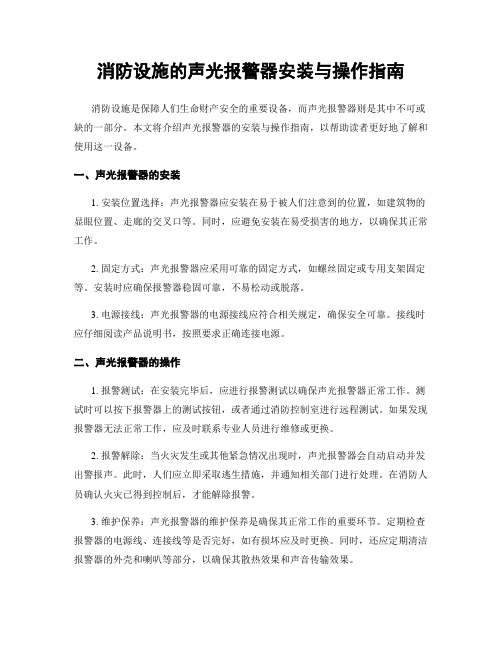 消防设施的声光报警器安装与操作指南

消防设施是保障人们生命财产安全的重要设备，而声光报警器则是其中不可或缺的一部分。本文将介绍声光报警器的安装与操作指南，以帮助读者更好地了解和使用这一设备。

一、声光报警器的安装

1. 安装位置选择：声光报警器应安装在易于被人们注意到的位置，如建筑物的显眼位置、走廊的交叉口等。同时，应避免安装在易受损害的地方，以确保其正常工作。

2. 固定方式：声光报警器应采用可靠的固定方式，如螺丝固定或专用支架固定等。安装时应确保报警器稳固可靠，不易松动或脱落。

3. 电源接线：声光报警器的电源接线应符合相关规定，确保安全可靠。接线时应仔细阅读产品说明书，按照要求正确连接电源。

二、声光报警器的操作

1. 报警测试：在安装完毕后，应进行报警测试以确保声光报警器正常工作。测试时可以按下报警器上的测试按钮，或者通过消防控制室进行远程测试。如果发现报警器无法正常工作，应及时联系专业人员进行维修或更换。

2. 报警解除：当火灾发生或其他紧急情况出现时，声光报警器会自动启动并发出警报声。此时，人们应立即采取逃生措施，并通知相关部门进行处理。在消防人员确认火灾已得到控制后，才能解除报警。

3. 维护保养：声光报警器的维护保养是确保其正常工作的重要环节。定期检查报警器的电源线、连接线等是否完好，如有损坏应及时更换。同时，还应定期清洁报警器的外壳和喇叭等部分，以确保其散热效果和声音传输效果。